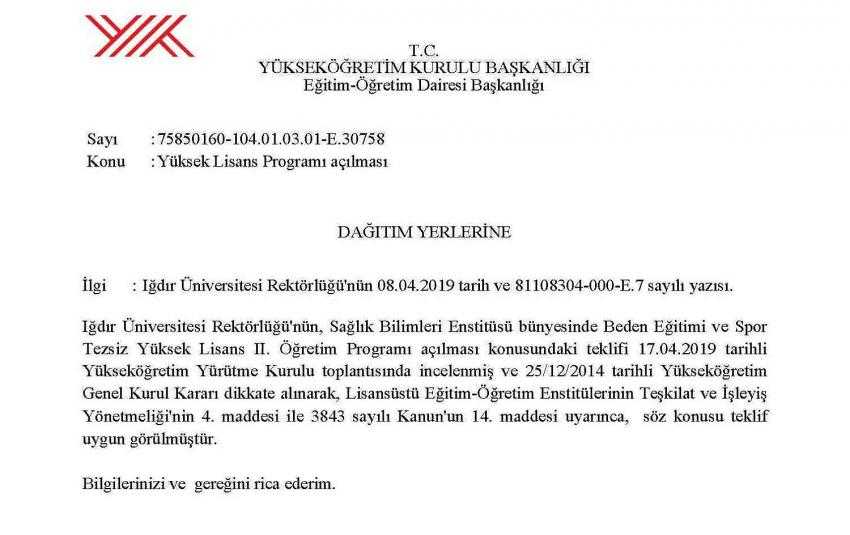 T.C.
YÜKSEKÖĞRETİM KURULU BAŞKANLIĞI
Eğitim-Öğretim Dairesi Başkanlığı

Sayı : 75850160-104.01.03.01-E.30758
Konu : Yüksek Lisans Programı açılması

DAĞITIM YERLERİNE

İlgi : Iğdır Üniversitesi Rektörlüğü'nün 08.04.2019 tarih ve 81108304-000-E.7 sayılı yazısı.

Iğdır Üniversitesi Rektörlüğü'nün, Sağlık Bilimleri Enstitüsü bünyesinde Beden Eğitimi ve Spor Tezsiz Yüksek Lisans II. Öğretim Programı açılması konusundaki teklifi 17.04.2019 tarihli Yükseköğretim Yürütme Kurulu toplantısında incelenmiş ve 25/12/2014 tarihli Yükseköğretim Genel Kurul Kararı dikkate alınarak, Lisansüstü Eğitim-Öğretim Enstitülerinin Teşkilat ve İşleyiş Yönetmeliği'nin 4. maddesi ile 3843 sayılı Kanun'un 14. maddesi uyarınca, söz konusu teklif uygun görülmüştür.

Bilgilerinizi ve gereğini rica ederim.